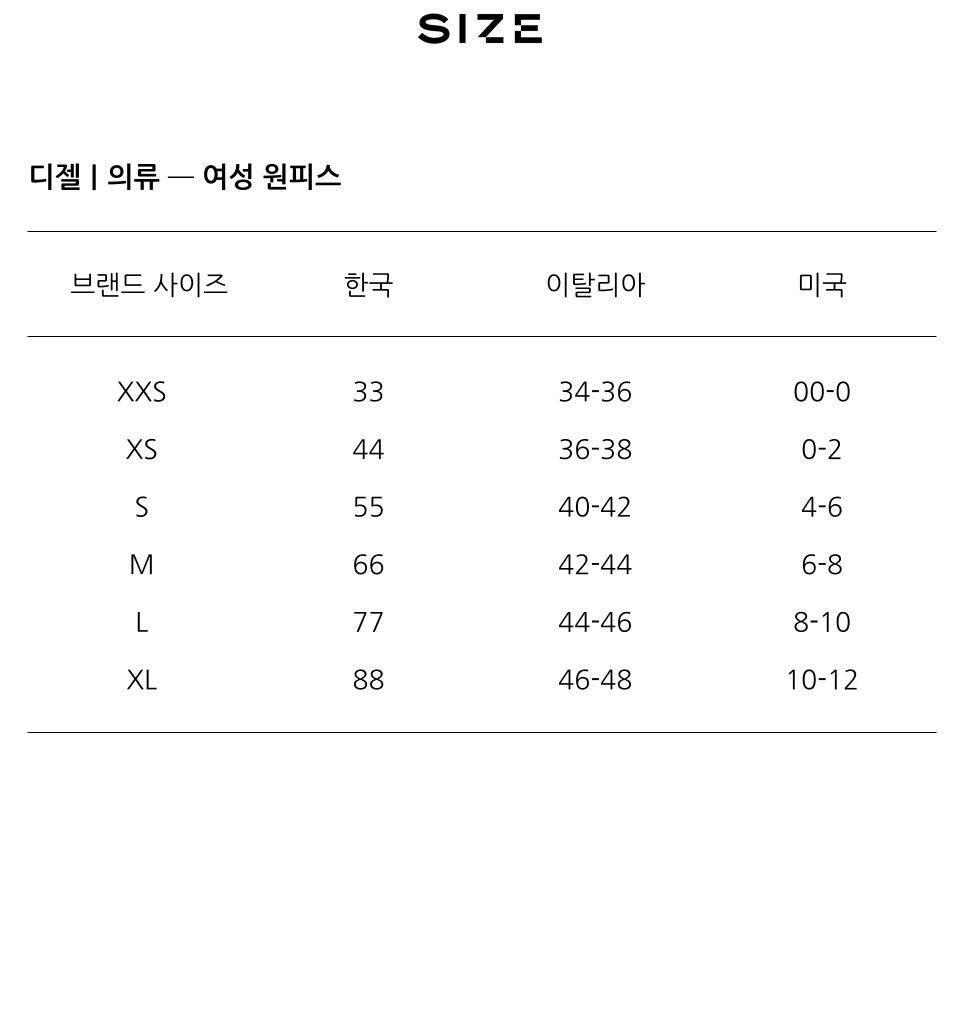 SIZE

디젤 | 의류 — 여성 원피스

| 브랜드 사이즈 | 한국 | 이탈리아 | 미국 |
|---|---|---|---|
| XXS | 33 | 34-36 | 00-0 |
| XS | 44 | 36-38 | 0-2 |
| S | 55 | 40-42 | 4-6 |
| M | 66 | 42-44 | 6-8 |
| L | 77 | 44-46 | 8-10 |
| XL | 88 | 46-48 | 10-12 |